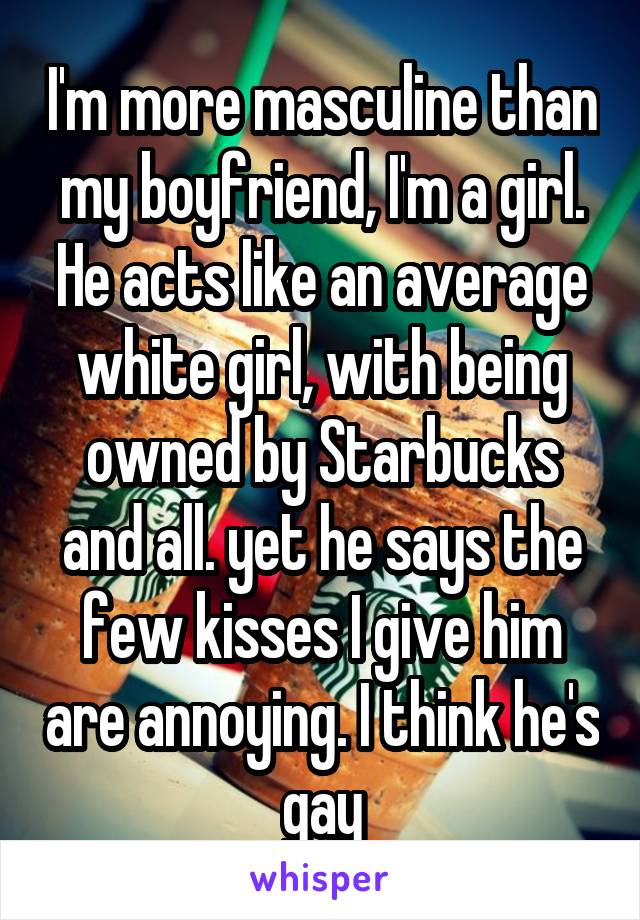 I'm more masculine than my boyfriend, I'm a girl. He acts like an average white girl, with being owned by Starbucks and all. yet he says the few kisses I give him are annoying. I think he's gay

whisper